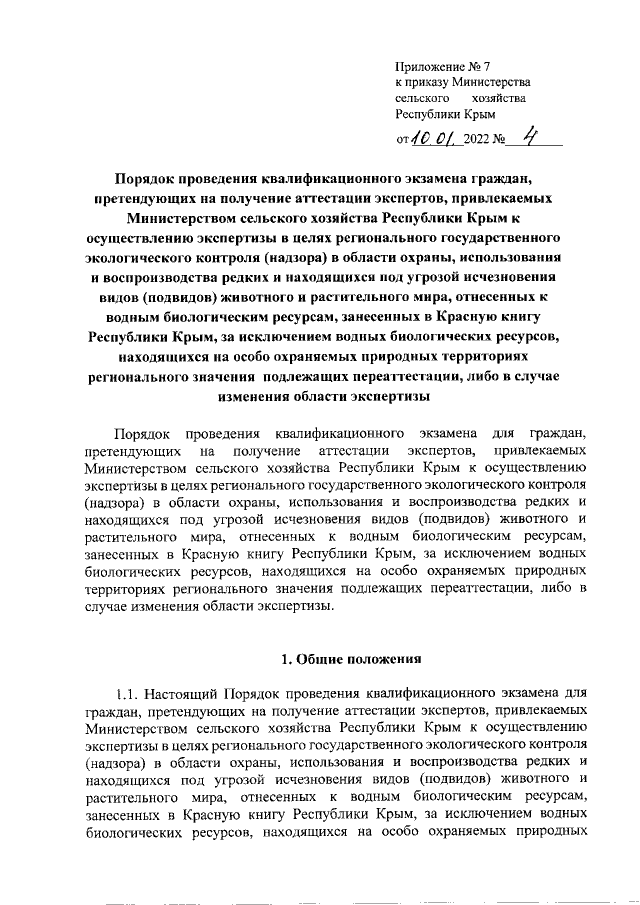 Приложение № 7
к приказу Министерства
сельского хозяйства
Республики Крым

от 10.01. 2022 № 4

Порядок проведения квалификационного экзамена граждан, претендующих на получение аттестации экспертов, привлекаемых Министерством сельского хозяйства Республики Крым к осуществлению экспертизы в целях регионального государственного экологического контроля (надзора) в области охраны, использования и воспроизводства редких и находящихся под угрозой исчезновения видов (подвидов) животного и растительного мира, отнесенных к водным биологическим ресурсам, занесенных в Красную книгу Республики Крым, за исключением водных биологических ресурсов, находящихся на особо охраняемых природных территориях регионального значения подлежащих переаттестации, либо в случае изменения области экспертизы

Порядок проведения квалификационного экзамена для граждан, претендующих на получение аттестации экспертов, привлекаемых Министерством сельского хозяйства Республики Крым к осуществлению экспертизы в целях регионального государственного экологического контроля (надзора) в области охраны, использования и воспроизводства редких и находящихся под угрозой исчезновения видов (подвидов) животного и растительного мира, отнесенных к водным биологическим ресурсам, занесенных в Красную книгу Республики Крым, за исключением водных биологических ресурсов, находящихся на особо охраняемых природных территориях регионального значения подлежащих переаттестации, либо в случае изменения области экспертизы.

1. Общие положения

1.1. Настоящий Порядок проведения квалификационного экзамена для граждан, претендующих на получение аттестации экспертов, привлекаемых Министерством сельского хозяйства Республики Крым к осуществлению экспертизы в целях регионального государственного экологического контроля (надзора) в области охраны, использования и воспроизводства редких и находящихся под угрозой исчезновения видов (подвидов) животного и растительного мира, отнесенных к водным биологическим ресурсам, занесенных в Красную книгу Республики Крым, за исключением водных биологических ресурсов, находящихся на особо охраняемых природных